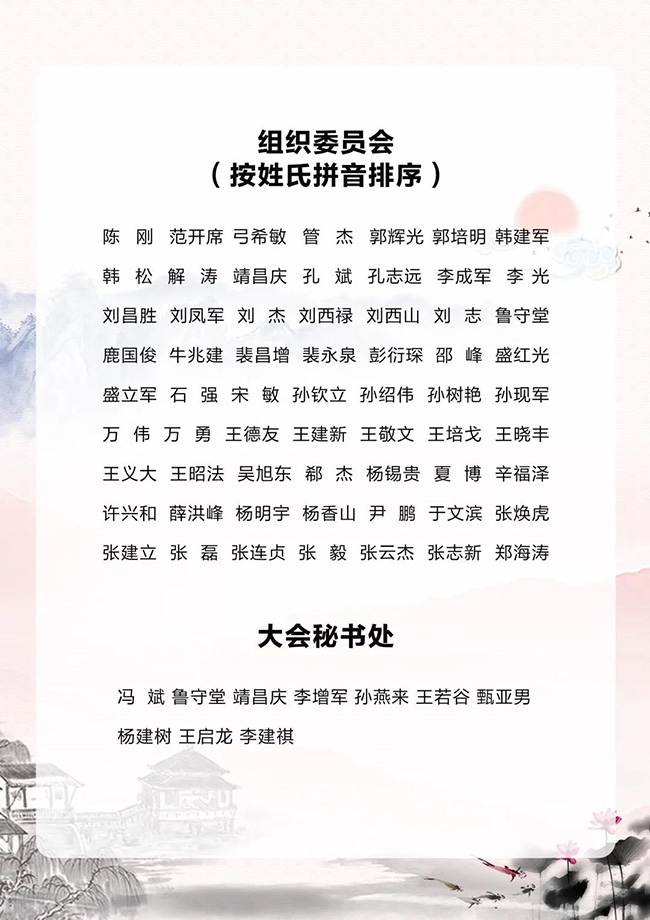 组织委员会
（按姓氏拼音排序）

陈　刚　范开席　弓希敏　管　杰　郭辉光　郭培明　韩建军
韩　松　解　涛　靖昌庆　孔　斌　孔志远　李成军　李　光
刘昌胜　刘凤军　刘　杰　刘西禄　刘西山　刘　志　鲁守堂
鹿国俊　牛兆建　裴昌增　裴永泉　彭衍琛　邵　峰　盛红光
盛立军　石　强　宋　敏　孙钦立　孙绍伟　孙树艳　孙现军
万　伟　万　勇　王德友　王建新　王敬文　王培戈　王晓丰
王义大　王昭法　吴旭东　郗　杰　杨锡贵　夏　博　辛福泽
许兴和　薛洪峰　杨明宇　杨香山　尹　鹏　于文滨　张焕虎
张建立　张　磊　张连贞　张　毅　张云杰　张志新　郑海涛

大会秘书处

冯　斌　鲁守堂　靖昌庆　李增军　孙燕来　王若谷　甄亚男
杨建树　王启龙　李建祺